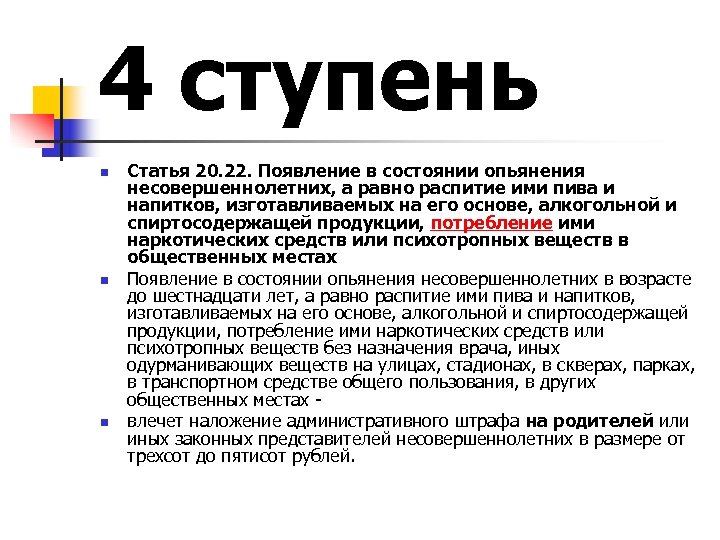 4 ступень

Статья 20.22. Появление в состоянии опьянения несовершеннолетних, а равно распитие ими пива и напитков, изготавливаемых на его основе, алкогольной и спиртосодержащей продукции, потребление ими наркотических средств или психотропных веществ в общественных местах

Появление в состоянии опьянения несовершеннолетних в возрасте до шестнадцати лет, а равно распитие ими пива и напитков, изготавливаемых на его основе, алкогольной и спиртосодержащей продукции, потребление ими наркотических средств или психотропных веществ без назначения врача, иных одурманивающих веществ на улицах, стадионах, в скверах, парках, в транспортном средстве общего пользования, в других общественных местах -

влечет наложение административного штрафа на родителей или иных законных представителей несовершеннолетних в размере от трехсот до пятисот рублей.